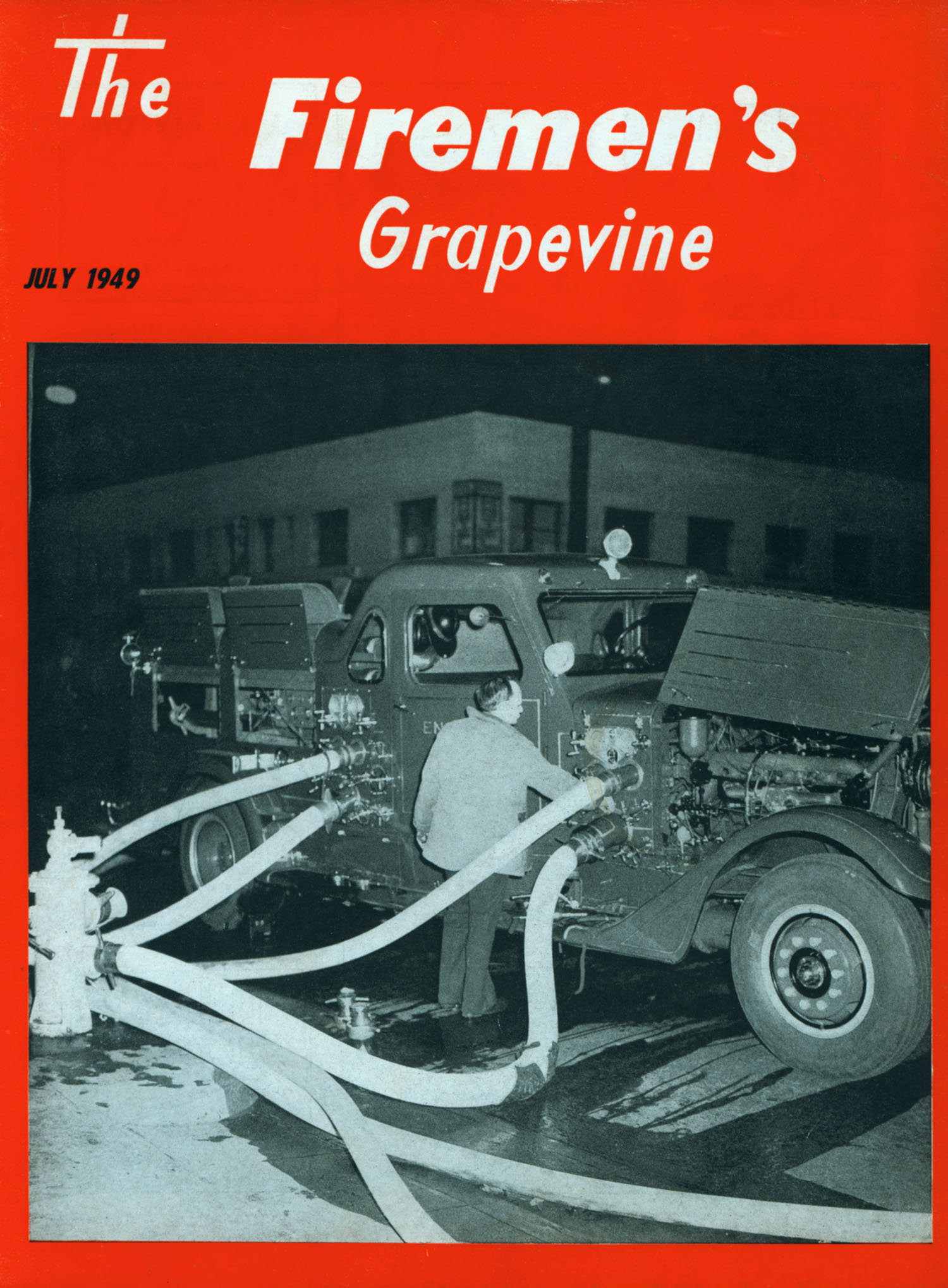 The Firemen's Grapevine

JULY 1949

EN